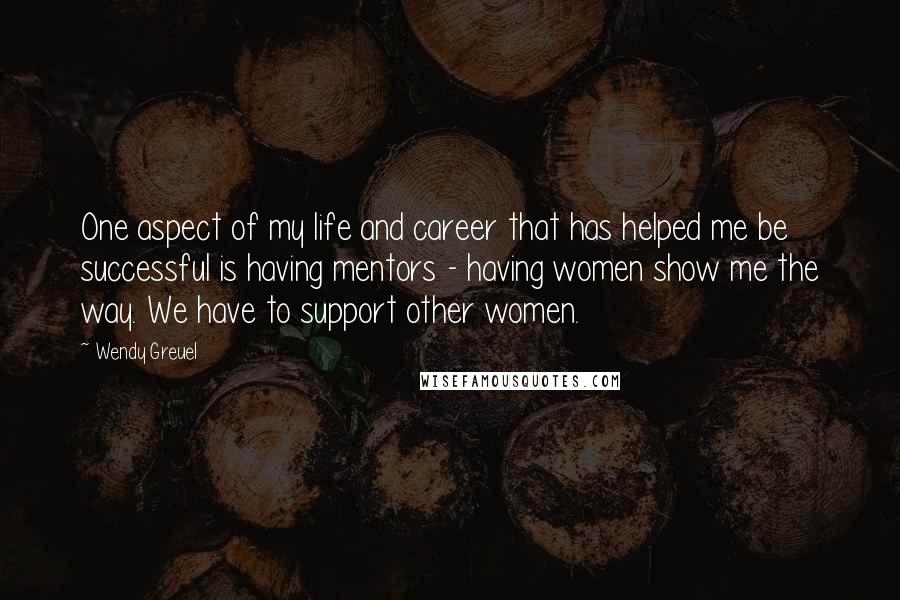 One aspect of my life and career that has helped me be successful is having mentors - having women show me the way. We have to support other women.

~ Wendy Greuel

WISEFAMOUSQUOTES.COM